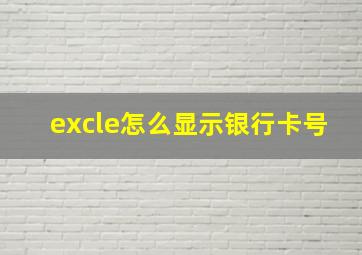 excle怎么显示银行卡号